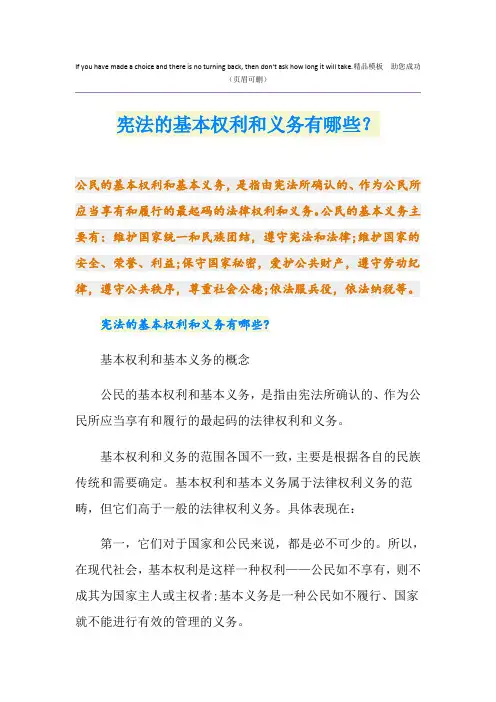 If you have made a choice and there is no turning back, then don't ask how long it will take.精品模板 助您成功
（页眉可删）

宪法的基本权利和义务有哪些？

公民的基本权利和基本义务，是指由宪法所确认的、作为公民所应当享有和履行的最起码的法律权利和义务。公民的基本义务主要有：维护国家统一和民族团结，遵守宪法和法律;维护国家的安全、荣誉、利益;保守国家秘密，爱护公共财产，遵守劳动纪律，遵守公共秩序，尊重社会公德;依法服兵役，依法纳税等。

宪法的基本权利和义务有哪些？

基本权利和基本义务的概念

公民的基本权利和基本义务，是指由宪法所确认的、作为公民所应当享有和履行的最起码的法律权利和义务。

基本权利和义务的范围各国不一致，主要是根据各自的民族传统和需要确定。基本权利和基本义务属于法律权利义务的范畴，但它们高于一般的法律权利义务。具体表现在：

第一，它们对于国家和公民来说，都是必不可少的。所以，在现代社会，基本权利是这样一种权利——公民如不享有，则不成其为国家主人或主权者;基本义务是一种公民如不履行、国家就不能进行有效的管理的义务。